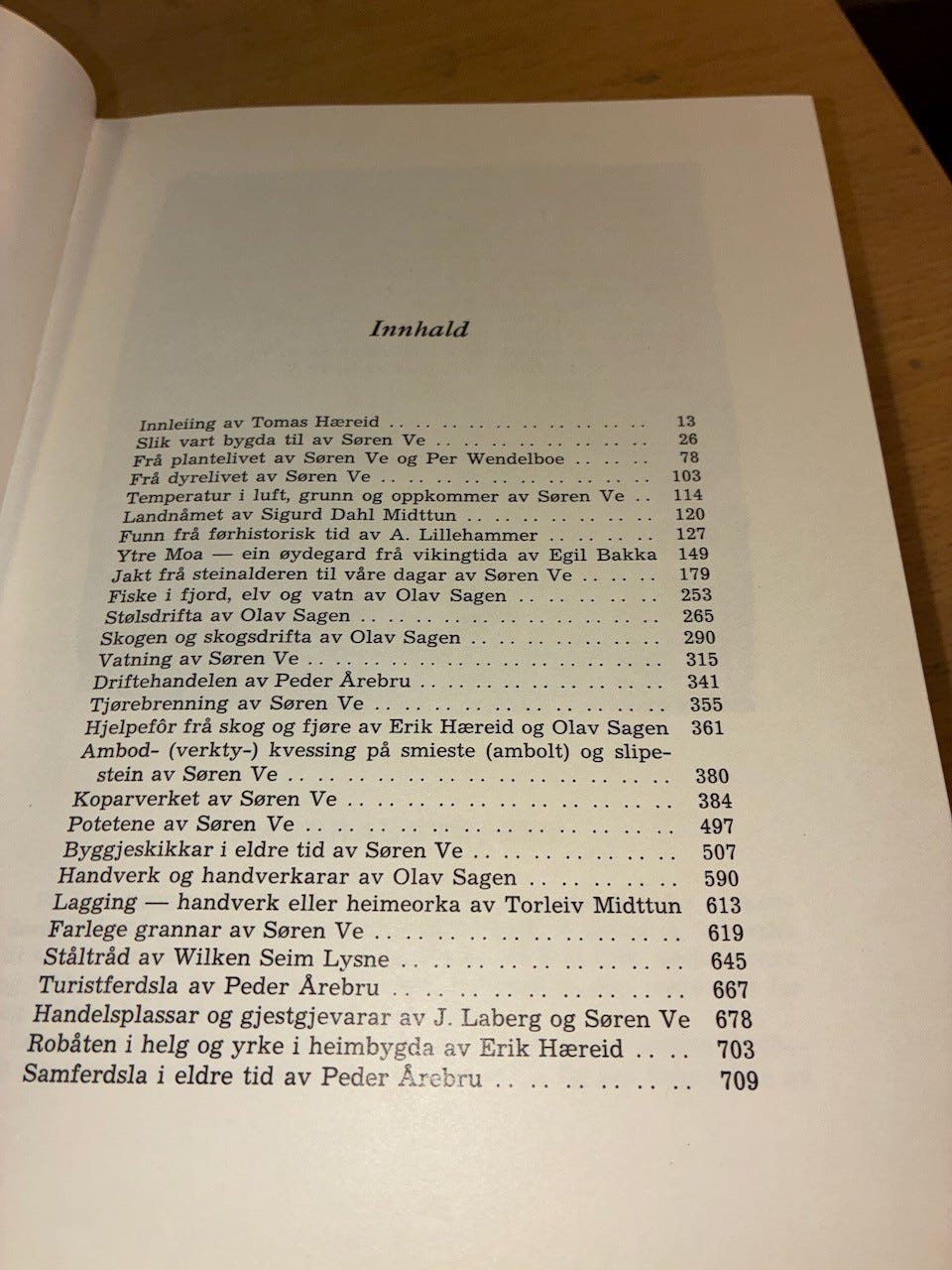 Innhald

Innleiing av Tomas Hæreid 13
Slik vart bygda til av Søren Ve 26
Frå plantelivet av Søren Ve og Per Wendelboe 78
Frå dyrelivet av Søren Ve 103
Temperatur i luft, grunn og oppkommer av Søren Ve 114
Landnåmet av Sigurd Dahl Midttun 120
Funn frå førhistorisk tid av A. Lillehammer 127
Ytre Moa — ein øydegard frå vikingtida av Egil Bakka 149
Jakt frå steinalderen til våre dagar av Søren Ve 179
Fiske i fjord, elv og vatn av Olav Sagen 253
Stølsdrifta av Olav Sagen 265
Skogen og skogsdrifta av Olav Sagen 290
Vatning av Søren Ve 315
Driftehandelen av Peder Årebru 341
Tjørebrenning av Søren Ve 355
Hjelpefôr frå skog og fjøre av Erik Hæreid og Olav Sagen 361
Ambod- (verkty-) kvessing på smieste (ambolt) og slipestein av Søren Ve 380
Koparverket av Søren Ve 384
Potetene av Søren Ve 497
Byggjeskikkar i eldre tid av Søren Ve 507
Handverk og handverkarar av Olav Sagen 590
Lagging — handverk eller heimeorka av Torleiv Midttun 613
Farlege grannar av Søren Ve 619
Ståltråd av Wilken Seim Lysne 645
Turistferdsla av Peder Årebru 667
Handelsplassar og gjestgjevarar av J. Laberg og Søren Ve 678
Robåten i helg og yrke i heimbygda av Erik Hæreid 703
Samferdsla i eldre tid av Peder Årebru 709